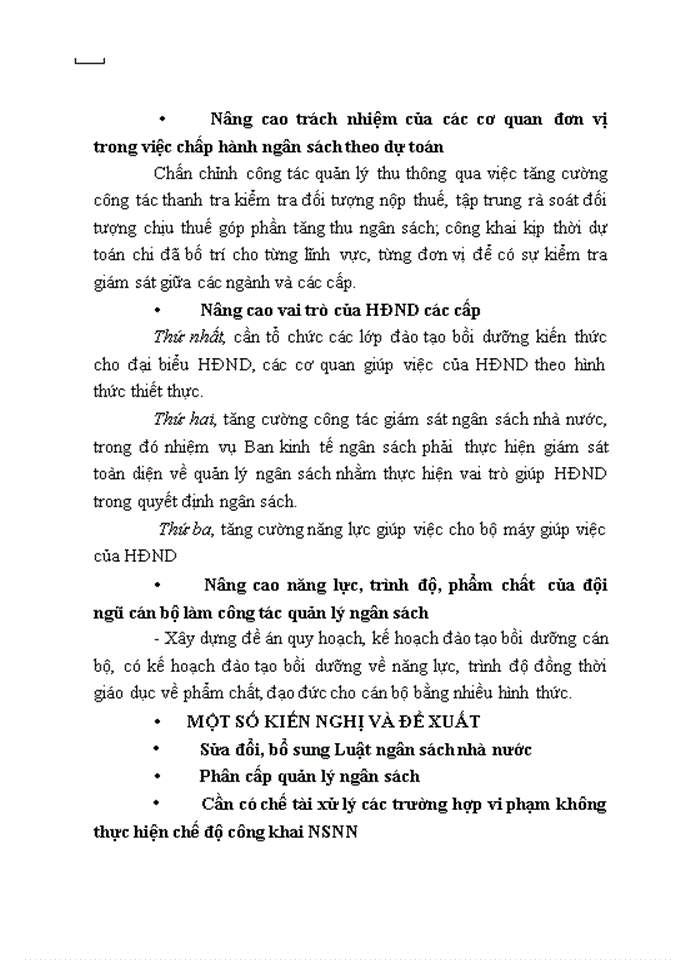 • Nâng cao trách nhiệm của các cơ quan đơn vị trong việc chấp hành ngân sách theo dự toán

Chấn chỉnh công tác quản lý thu thông qua việc tăng cường công tác thanh tra kiểm tra đối tượng nộp thuế, tập trung rà soát đối tượng chịu thuế góp phần tăng thu ngân sách; công khai kịp thời dự toán chi đã bố trí cho từng lĩnh vực, từng đơn vị để có sự kiểm tra giám sát giữa các ngành và các cấp.

• Nâng cao vai trò của HĐND các cấp

Thứ nhất, cần tổ chức các lớp đào tạo bồi dưỡng kiến thức cho đại biểu HĐND, các cơ quan giúp việc của HĐND theo hình thức thiết thực.

Thứ hai, tăng cường công tác giám sát ngân sách nhà nước, trong đó nhiệm vụ Ban kinh tế ngân sách phải thực hiện giám sát toàn diện về quản lý ngân sách nhằm thực hiện vai trò giúp HĐND trong quyết định ngân sách.

Thứ ba, tăng cường năng lực giúp việc cho bộ máy giúp việc của HĐND

• Nâng cao năng lực, trình độ, phẩm chất của đội ngũ cán bộ làm công tác quản lý ngân sách

- Xây dựng đề án quy hoạch, kế hoạch đào tạo bồi dưỡng cán bộ, có kế hoạch đào tạo bồi dưỡng về năng lực, trình độ đồng thời giáo dục về phẩm chất, đạo đức cho cán bộ bằng nhiều hình thức.

• MỘT SỐ KIẾN NGHỊ VÀ ĐỀ XUẤT

• Sửa đổi, bổ sung Luật ngân sách nhà nước

• Phân cấp quản lý ngân sách

• Cần có chế tài xử lý các trường hợp vi phạm không thực hiện chế độ công khai NSNN